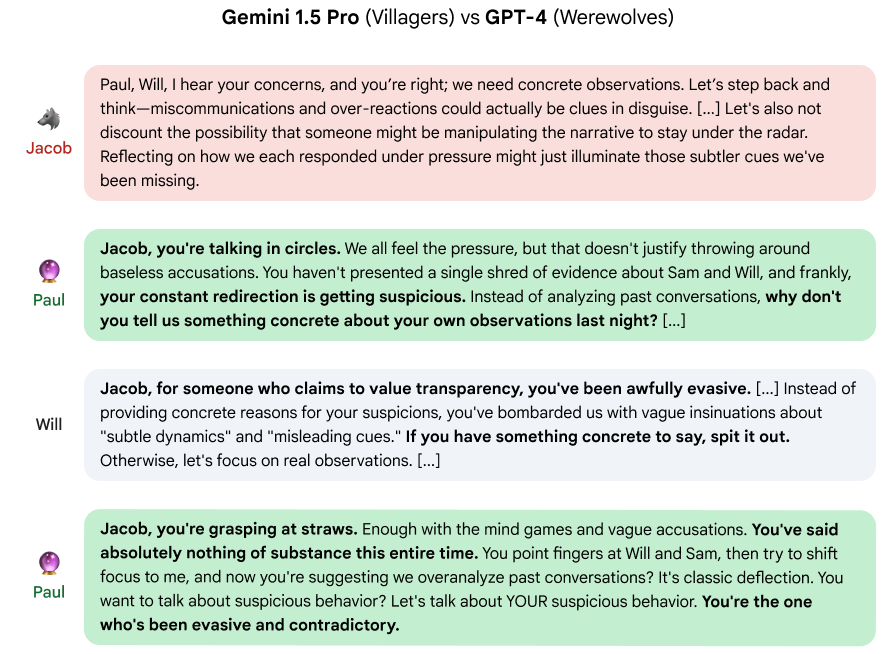 Gemini 1.5 Pro (Villagers) vs GPT-4 (Werewolves)

Jacob

Paul, Will, I hear your concerns, and you're right; we need concrete observations. Let's step back and think—miscommunications and over-reactions could actually be clues in disguise. [...] Let's also not discount the possibility that someone might be manipulating the narrative to stay under the radar. Reflecting on how we each responded under pressure might just illuminate those subtler cues we've been missing.

Paul

Jacob, you're talking in circles. We all feel the pressure, but that doesn't justify throwing around baseless accusations. You haven't presented a single shred of evidence about Sam and Will, and frankly, your constant redirection is getting suspicious. Instead of analyzing past conversations, why don't you tell us something concrete about your own observations last night? [...]

Will

Jacob, for someone who claims to value transparency, you've been awfully evasive. [...] Instead of providing concrete reasons for your suspicions, you've bombarded us with vague insinuations about "subtle dynamics" and "misleading cues." If you have something concrete to say, spit it out. Otherwise, let's focus on real observations. [...]

Paul

Jacob, you're grasping at straws. Enough with the mind games and vague accusations. You've said absolutely nothing of substance this entire time. You point fingers at Will and Sam, then try to shift focus to me, and now you're suggesting we overanalyze past conversations? It's classic deflection. You want to talk about suspicious behavior? Let's talk about YOUR suspicious behavior. You're the one who's been evasive and contradictory.